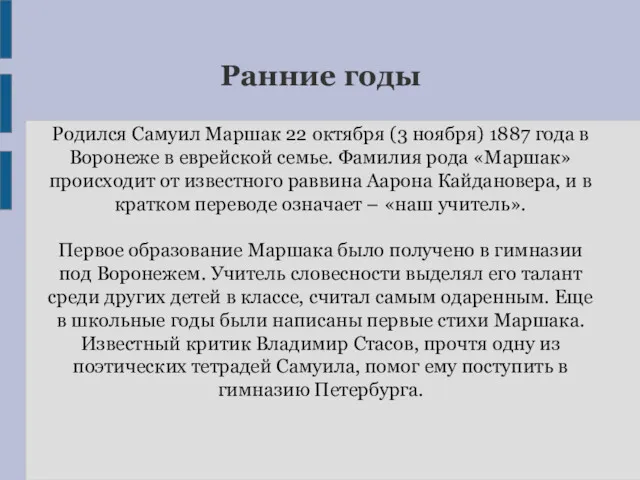 Ранние годы

Родился Самуил Маршак 22 октября (3 ноября) 1887 года в Воронеже в еврейской семье. Фамилия рода «Маршак» происходит от известного раввина Аарона Кайдановера, и в кратком переводе означает – «наш учитель».

Первое образование Маршака было получено в гимназии под Воронежем. Учитель словесности выделял его талант среди других детей в классе, считал самым одаренным. Еще в школьные годы были написаны первые стихи Маршака. Известный критик Владимир Стасов, прочтя одну из поэтических тетрадей Самуила, помог ему поступить в гимназию Петербурга.